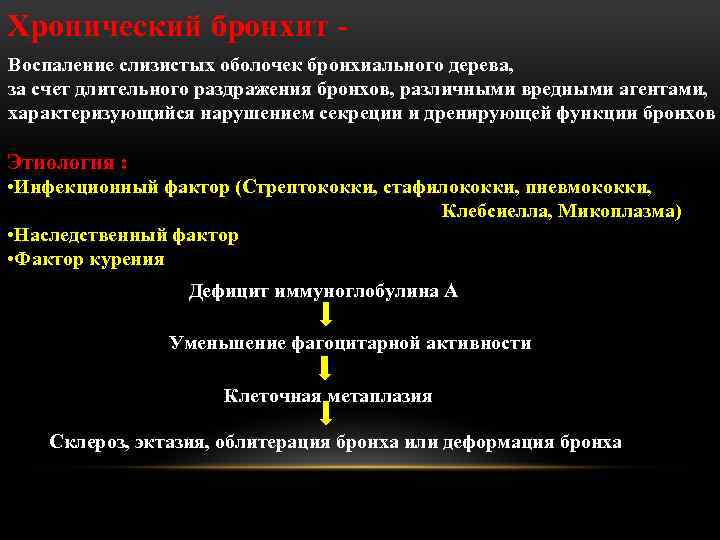 Хронический бронхит -

Воспаление слизистых оболочек бронхиального дерева,
за счет длительного раздражения бронхов, различными вредными агентами,
характеризующийся нарушением секреции и дренирующей функции бронхов

Этиология :
•Инфекционный фактор (Стрептококки, стафилококки, пневмококки, Клебсиелла, Микоплазма)
•Наследственный фактор
•Фактор курения

Дефицит иммуноглобулина А

Уменьшение фагоцитарной активности

Клеточная метаплазия

Склероз, эктазия, облитерация бронха или деформация бронха